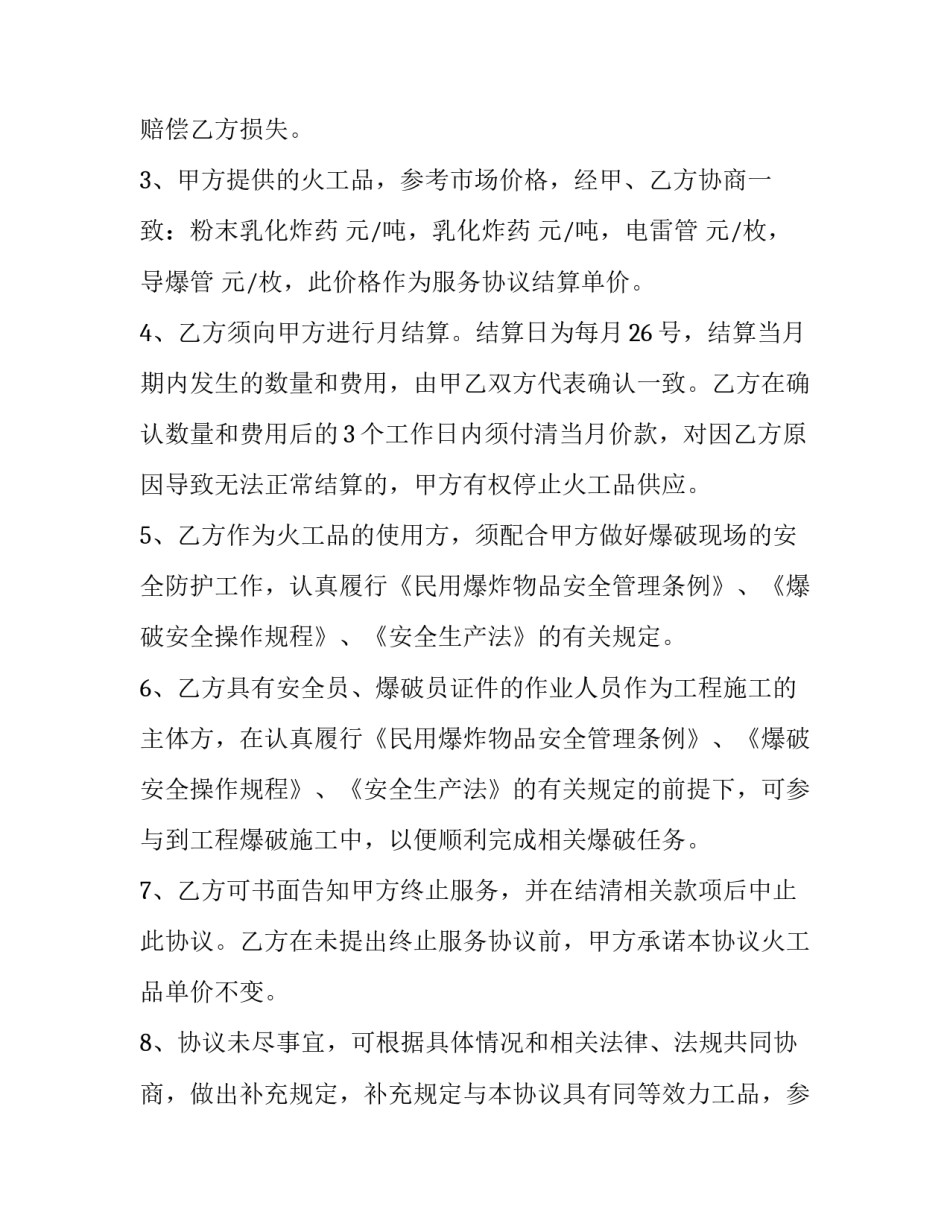 赔偿乙方损失。

3、甲方提供的火工品，参考市场价格，经甲、乙方协商一致：粉末乳化炸药 元/吨，乳化炸药 元/吨，电雷管 元/枚，导爆管 元/枚，此价格作为服务协议结算单价。

4、乙方须向甲方进行月结算。结算日为每月26号，结算当月期内发生的数量和费用，由甲乙双方代表确认一致。乙方在确认数量和费用后的3个工作日内须付清当月价款，对因乙方原因导致无法正常结算的，甲方有权停止火工品供应。

5、乙方作为火工品的使用方，须配合甲方做好爆破现场的安全防护工作，认真履行《民用爆炸物品安全管理条例》、《爆破安全操作规程》、《安全生产法》的有关规定。

6、乙方具有安全员、爆破员证件的作业人员作为工程施工的主体方，在认真履行《民用爆炸物品安全管理条例》、《爆破安全操作规程》、《安全生产法》的有关规定的前提下，可参与到工程爆破施工中，以便顺利完成相关爆破任务。

7、乙方可书面告知甲方终止服务，并在结清相关款项后中止此协议。乙方在未提出终止服务协议前，甲方承诺本协议火工品单价不变。

8、协议未尽事宜，可根据具体情况和相关法律、法规共同协商，做出补充规定，补充规定与本协议具有同等效力工品，参